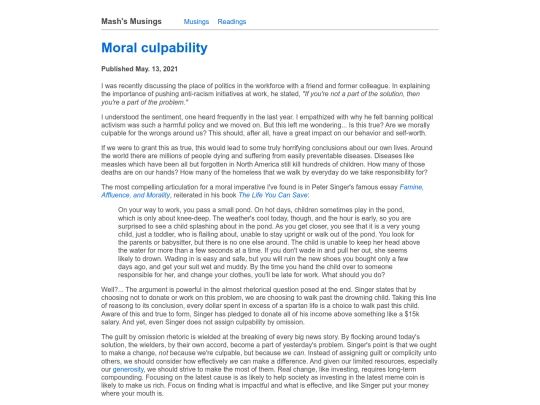 Mash's Musings  Musings  Readings

Moral culpability

Published May. 13, 2021

I was recently discussing the place of politics in the workforce with a friend and former colleague. In explaining the importance of pushing anti-racism initiatives at work, he stated, "If you're not a part of the solution, then you're a part of the problem."

I understood the sentiment, one heard frequently in the last year. I empathized with why he felt banning political activism was such a harmful policy and we moved on. But this left me wondering... Is this true? Are we morally culpable for the wrongs around us? This should, after all, have a great impact on our behavior and self-worth.

If we were to grant this as true, this would lead to some truly horrifying conclusions about our own lives. Around the world there are millions of people dying and suffering from easily preventable diseases. Diseases like measles which have been all but forgotten in North America still kill hundreds of children. How many of those deaths are on our hands? How many of the homeless that we walk by everyday do we take responsibility for?

The most compelling articulation for a moral imperative I've found is in Peter Singer's famous essay Famine, Affluence, and Morality, reiterated in his book The Life You Can Save:

On your way to work, you pass a small pond. On hot days, children sometimes play in the pond, which is only about knee-deep. The weather's cool today, though, and the hour is early, so you are surprised to see a child splashing about in the pond. As you get closer, you see that it is a very young child, just a toddler, who is flailing about, unable to stay upright or walk out of the pond. You look for the parents or babysitter, but there is no one else around. The child is unable to keep her head above the water for more than a few seconds at a time. If you don't wade in and pull her out, she seems likely to drown. Wading in is easy and safe, but you will ruin the new shoes you bought only a few days ago, and get your suit wet and muddy. By the time you hand the child over to someone responsible for her, and change your clothes, you'll be late for work. What should you do?

Well?... The argument is powerful in the almost rhetorical question posed at the end. Singer states that by choosing not to donate or work on this problem, we are choosing to walk past the drowning child. Taking this line of reasong to its conclusion, every dollar spent in excess of a spartan life is a choice to walk past this child. Aware of this and true to form, Singer has pledged to donate all of his income above something like a $15k salary. And yet, even Singer does not assign culpability by omission.

The guilt by omission rhetoric is wielded at the breaking of every big news story. By flocking around today's solution, the wielders, by their own accord, become a part of yesterday's problem. Singer's point is that we ought to make a change, not because we're culpable, but because we can. Instead of assigning guilt or complicity unto others, we should consider how effectively we can make a difference. And given our limited resources, especially our generosity, we should strive to make the most of them. Real change, like investing, requires long-term compounding. Focusing on the latest cause is as likely to help society as investing in the latest meme coin is likely to make us rich. Focus on finding what is impactful and what is effective, and like Singer put your money where your mouth is.